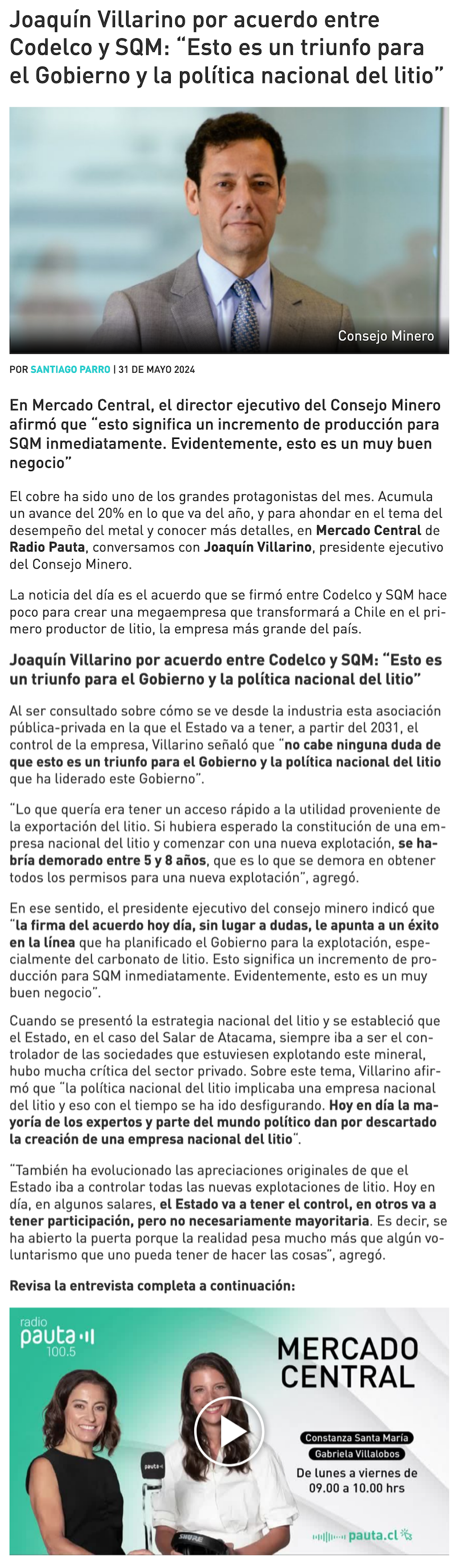 Joaquín Villarino por acuerdo entre Codelco y SQM: “Esto es un triunfo para el Gobierno y la política nacional del litio”

Consejo Minero

POR SANTIAGO PARRO | 31 DE MAYO 2024

En Mercado Central, el director ejecutivo del Consejo Minero afirmó que “esto significa un incremento de producción para SQM inmediatamente. Evidentemente, esto es un muy buen negocio”

El cobre ha sido uno de los grandes protagonistas del mes. Acumula un avance del 20% en lo que va del año, y para ahondar en el tema del desempeño del metal y conocer más detalles, en Mercado Central de Radio Pauta, conversamos con Joaquín Villarino, presidente ejecutivo del Consejo Minero.

La noticia del día es el acuerdo que se firmó entre Codelco y SQM hace poco para crear una megaempresa que transformará a Chile en el primero productor de litio, la empresa más grande del país.

Joaquín Villarino por acuerdo entre Codelco y SQM: “Esto es un triunfo para el Gobierno y la política nacional del litio”

Al ser consultado sobre cómo se ve desde la industria esta asociación pública-privada en la que el Estado va a tener, a partir del 2031, el control de la empresa, Villarino señaló que “no cabe ninguna duda de que esto es un triunfo para el Gobierno y la política nacional del litio que ha liderado este Gobierno”.

“Lo que quería era tener un acceso rápido a la utilidad proveniente de la exportación del litio. Si hubiera esperado la constitución de una empresa nacional del litio y comenzar con una nueva explotación, se habría demorado entre 5 y 8 años, que es lo que se demora en obtener todos los permisos para una nueva explotación”, agregó.

En ese sentido, el presidente ejecutivo del consejo minero indicó que “la firma del acuerdo hoy día, sin lugar a dudas, le apunta a un éxito en la línea que ha planificado el Gobierno para la explotación, especialmente del carbonato de litio. Esto significa un incremento de producción para SQM inmediatamente. Evidentemente, esto es un muy buen negocio”.

Cuando se presentó la estrategia nacional del litio y se estableció que el Estado, en el caso del Salar de Atacama, siempre iba a ser el controlador de las sociedades que estuviesen explotando este mineral, hubo mucha crítica del sector privado. Sobre este tema, Villarino afirmó que “la política nacional del litio implicaba una empresa nacional del litio y eso con el tiempo se ha ido desfigurando. Hoy en día la mayoría de los expertos y parte del mundo político dan por descartado la creación de una empresa nacional del litio”.

“También ha evolucionado las apreciaciones originales de que el Estado iba a controlar todas las nuevas explotaciones de litio. Hoy en día, en algunos salares, el Estado va a tener el control, en otros va a tener participación, pero no necesariamente mayoritaria. Es decir, se ha abierto la puerta porque la realidad pesa mucho más que algún voluntarismo que uno pueda tener de hacer las cosas”, agregó.

Revisa la entrevista completa a continuación:

radio pauta 100.5

MERCADO CENTRAL

Constanza Santa María
Gabriela Villalobos
De lunes a viernes de 09.00 a 10.00 hrs

pauta.cl

pauta

SHURE